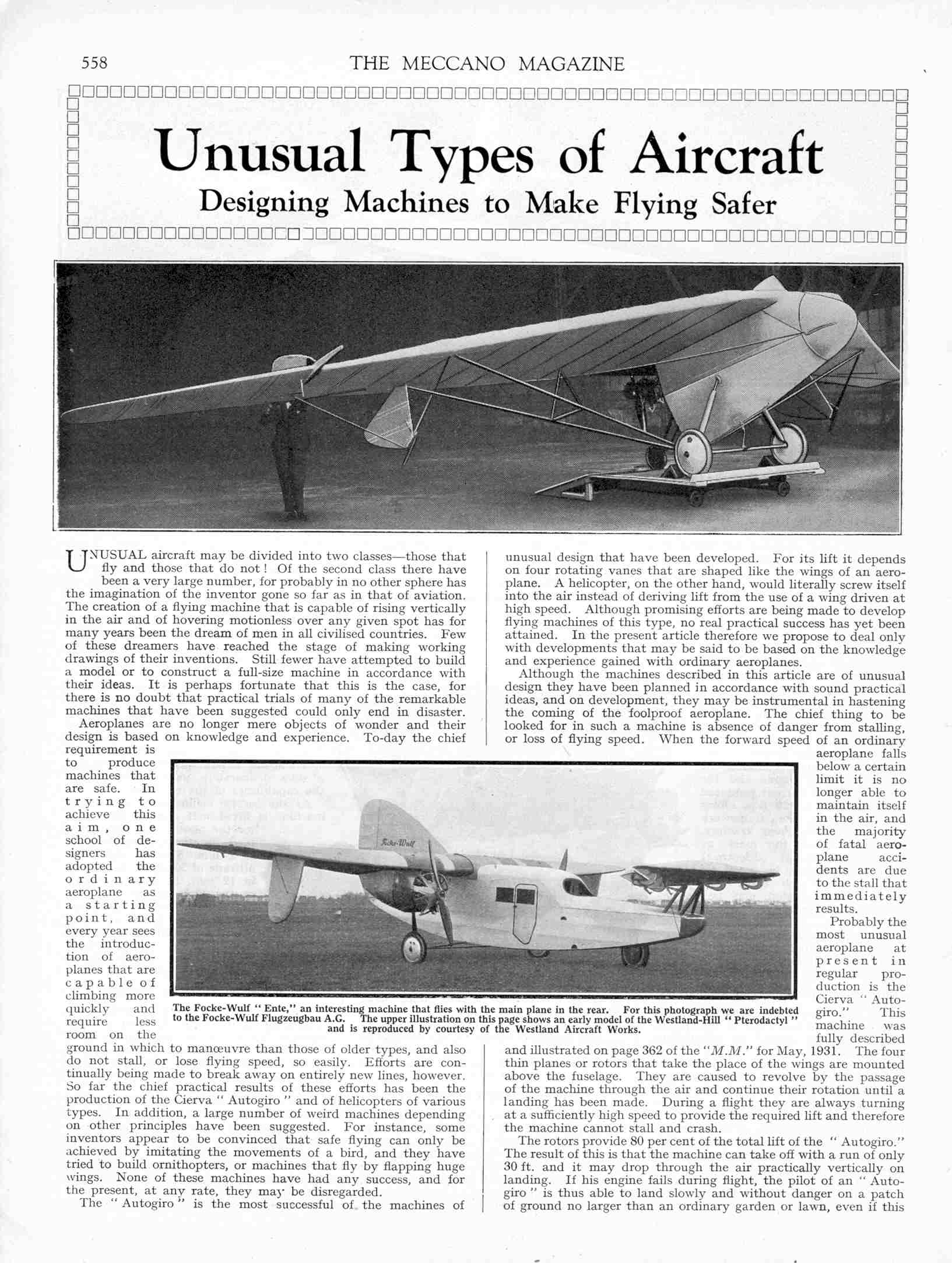 558 THE MECCANO MAGAZINE

Unusual Types of Aircraft
Designing Machines to Make Flying Safer

UNUSUAL aircraft may be divided into two classes—those that fly and those that do not! Of the second class there have been a very large number, for probably in no other sphere has the imagination of the inventor gone so far as in that of aviation. The creation of a flying machine that is capable of rising vertically in the air and of hovering motionless over any given spot has for many years been the dream of men in all civilised countries. Few of these dreamers have reached the stage of making working drawings of their inventions. Still fewer have attempted to build a model or to construct a full-size machine in accordance with their ideas. It is perhaps fortunate that this is the case, for there is no doubt that practical trials of many of the remarkable machines that have been suggested could only end in disaster.

Aeroplanes are no longer mere objects of wonder and their design is based on knowledge and experience. To-day the chief requirement is to produce machines that are safe. In trying to achieve this aim, one school of designers has adopted the ordinary aeroplane as a starting point, and every year sees the introduction of aeroplanes that are capable of climbing more quickly and require less room on the ground in which to manœuvre than those of older types, and also do not stall, or lose flying speed, so easily. Efforts are continually being made to break away on entirely new lines, however. So far the chief practical results of these efforts has been the production of the Cierva "Autogiro" and of helicopters of various types. In addition, a large number of weird machines depending on other principles have been suggested. For instance, some inventors appear to be convinced that safe flying can only be achieved by imitating the movements of a bird, and they have tried to build ornithopters, or machines that fly by flapping huge wings. None of these machines have had any success, and for the present, at any rate, they may be disregarded.

The "Autogiro" is the most successful of the machines of unusual design that have been developed. For its lift it depends on four rotating vanes that are shaped like the wings of an aeroplane. A helicopter, on the other hand, would literally screw itself into the air instead of deriving lift from the use of a wing driven at high speed. Although promising efforts are being made to develop flying machines of this type, no real practical success has yet been attained. In the present article therefore we propose to deal only with developments that may be said to be based on the knowledge and experience gained with ordinary aeroplanes.

Although the machines described in this article are of unusual design they have been planned in accordance with sound practical ideas, and on development, they may be instrumental in hastening the coming of the foolproof aeroplane. The chief thing to be looked for in such a machine is absence of danger from stalling, or loss of flying speed. When the forward speed of an ordinary aeroplane falls below a certain limit it is no longer able to maintain itself in the air, and the majority of fatal aeroplane accidents are due to the stall that immediately results.

Probably the most unusual aeroplane at present in regular production is the Cierva "Autogiro." This machine was fully described and illustrated on page 362 of the "M.M." for May, 1931. The four thin planes or rotors that take the place of the wings are mounted above the fuselage. They are caused to revolve by the passage of the machine through the air and continue their rotation until a landing has been made. During a flight they are always turning at a sufficiently high speed to provide the required lift and therefore the machine cannot stall and crash.

The rotors provide 80 per cent of the total lift of the "Autogiro." The result of this is that the machine can take off with a run of only 30 ft. and it may drop through the air practically vertically on landing. If his engine fails during flight, the pilot of an "Autogiro" is thus able to land slowly and without danger on a patch of ground no larger than an ordinary garden or lawn, even if this

Focke-Wulf

The Focke-Wulf "Ente," an interesting machine that flies with the main plane in the rear. For this photograph we are indebted to the Focke-Wulf Flugzeugbau A.G. The upper illustration on this page shows an early model of the Westland-Hill "Pterodactyl" and is reproduced by courtesy of the Westland Aircraft Works.